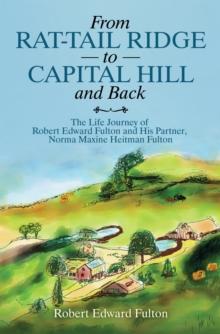 From
RAT-TAIL RIDGE
— to —
CAPITAL HILL
and Back

The Life Journey of
Robert Edward Fulton and His Partner,
Norma Maxine Heitman Fulton

Robert Edward Fulton